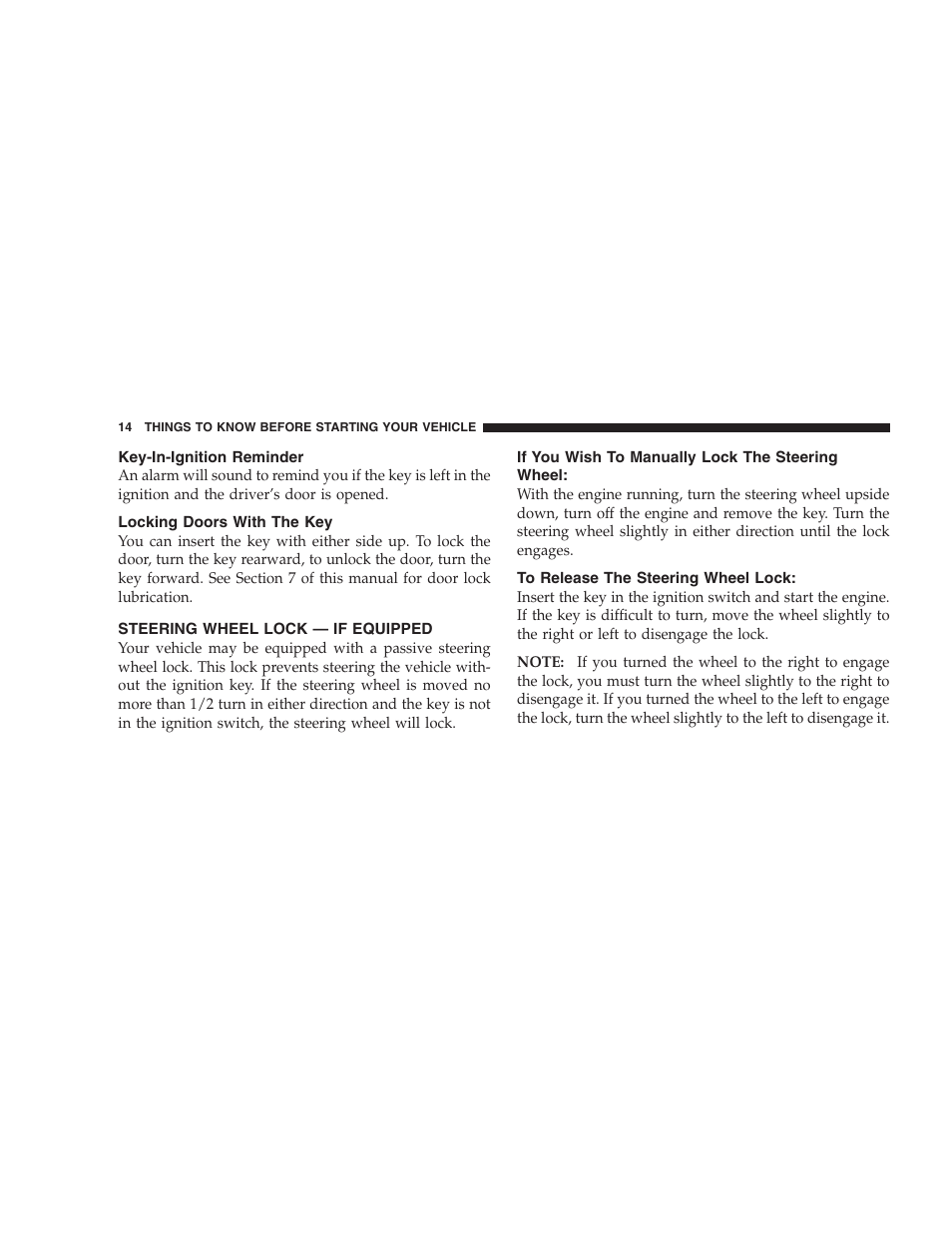 14 THINGS TO KNOW BEFORE STARTING YOUR VEHICLE

Key-In-Ignition Reminder
An alarm will sound to remind you if the key is left in the ignition and the driver's door is opened.

Locking Doors With The Key
You can insert the key with either side up. To lock the door, turn the key rearward, to unlock the door, turn the key forward. See Section 7 of this manual for door lock lubrication.

STEERING WHEEL LOCK — IF EQUIPPED
Your vehicle may be equipped with a passive steering wheel lock. This lock prevents steering the vehicle without the ignition key. If the steering wheel is moved no more than 1/2 turn in either direction and the key is not in the ignition switch, the steering wheel will lock.

If You Wish To Manually Lock The Steering Wheel:
With the engine running, turn the steering wheel upside down, turn off the engine and remove the key. Turn the steering wheel slightly in either direction until the lock engages.

To Release The Steering Wheel Lock:
Insert the key in the ignition switch and start the engine. If the key is difficult to turn, move the wheel slightly to the right or left to disengage the lock.

NOTE: If you turned the wheel to the right to engage the lock, you must turn the wheel slightly to the right to disengage it. If you turned the wheel to the left to engage the lock, turn the wheel slightly to the left to disengage it.